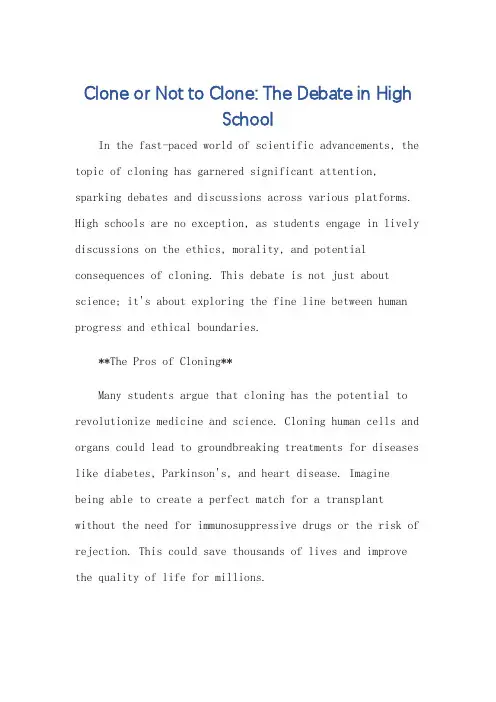 Clone or Not to Clone: The Debate in High School

In the fast-paced world of scientific advancements, the topic of cloning has garnered significant attention, sparking debates and discussions across various platforms. High schools are no exception, as students engage in lively discussions on the ethics, morality, and potential consequences of cloning. This debate is not just about science; it's about exploring the fine line between human progress and ethical boundaries.

**The Pros of Cloning**

Many students argue that cloning has the potential to revolutionize medicine and science. Cloning human cells and organs could lead to groundbreaking treatments for diseases like diabetes, Parkinson's, and heart disease. Imagine being able to create a perfect match for a transplant without the need for immunosuppressive drugs or the risk of rejection. This could save thousands of lives and improve the quality of life for millions.